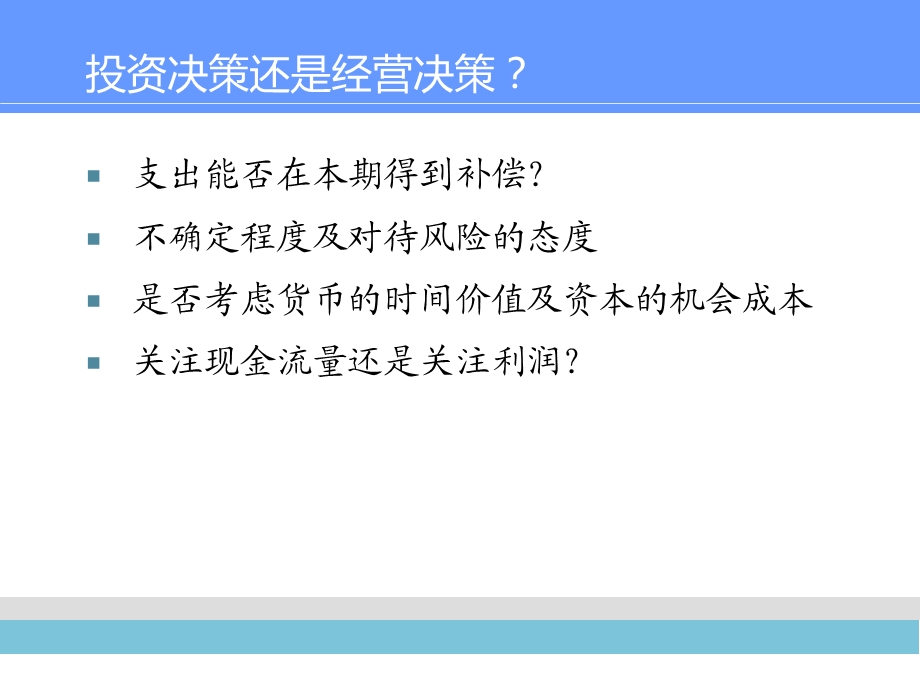 投资决策还是经营决策？

支出能否在本期得到补偿?

不确定程度及对待风险的态度

是否考虑货币的时间价值及资本的机会成本

关注现金流量还是关注利润?